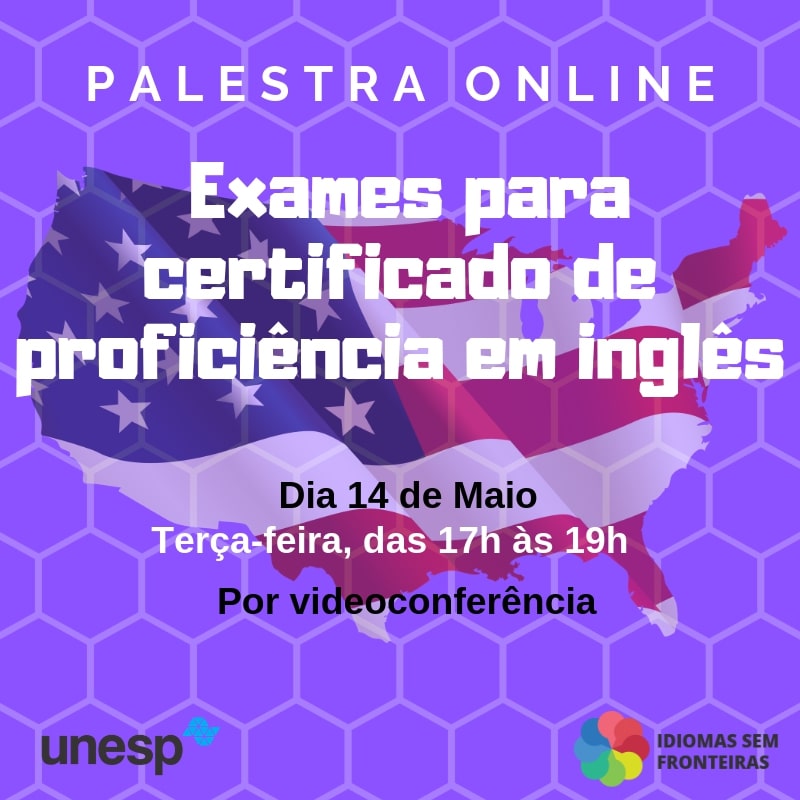 PALESTRA ONLINE

Exames para certificado de proficiência em inglês

Dia 14 de Maio
Terça-feira, das 17h às 19h

Por videoconferência

unesp

IDIOMAS SEM FRONTEIRAS